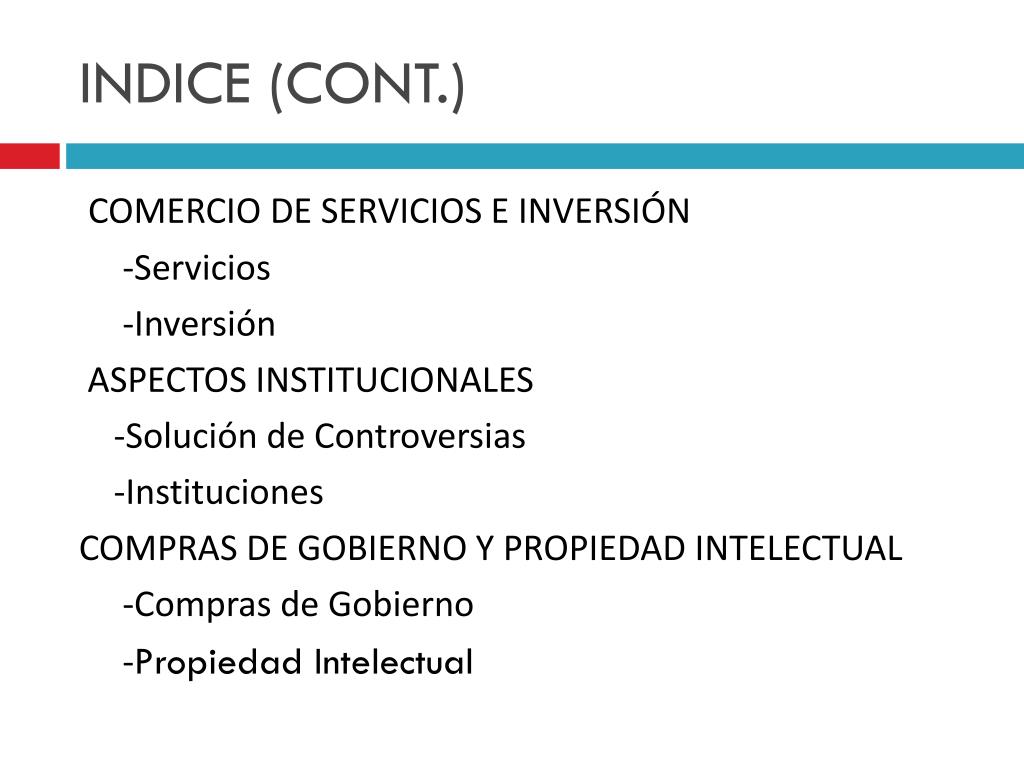 INDICE (CONT.)

COMERCIO DE SERVICIOS E INVERSIÓN
-Servicios
-Inversión
ASPECTOS INSTITUCIONALES
-Solución de Controversias
-Instituciones
COMPRAS DE GOBIERNO Y PROPIEDAD INTELECTUAL
-Compras de Gobierno
-Propiedad Intelectual